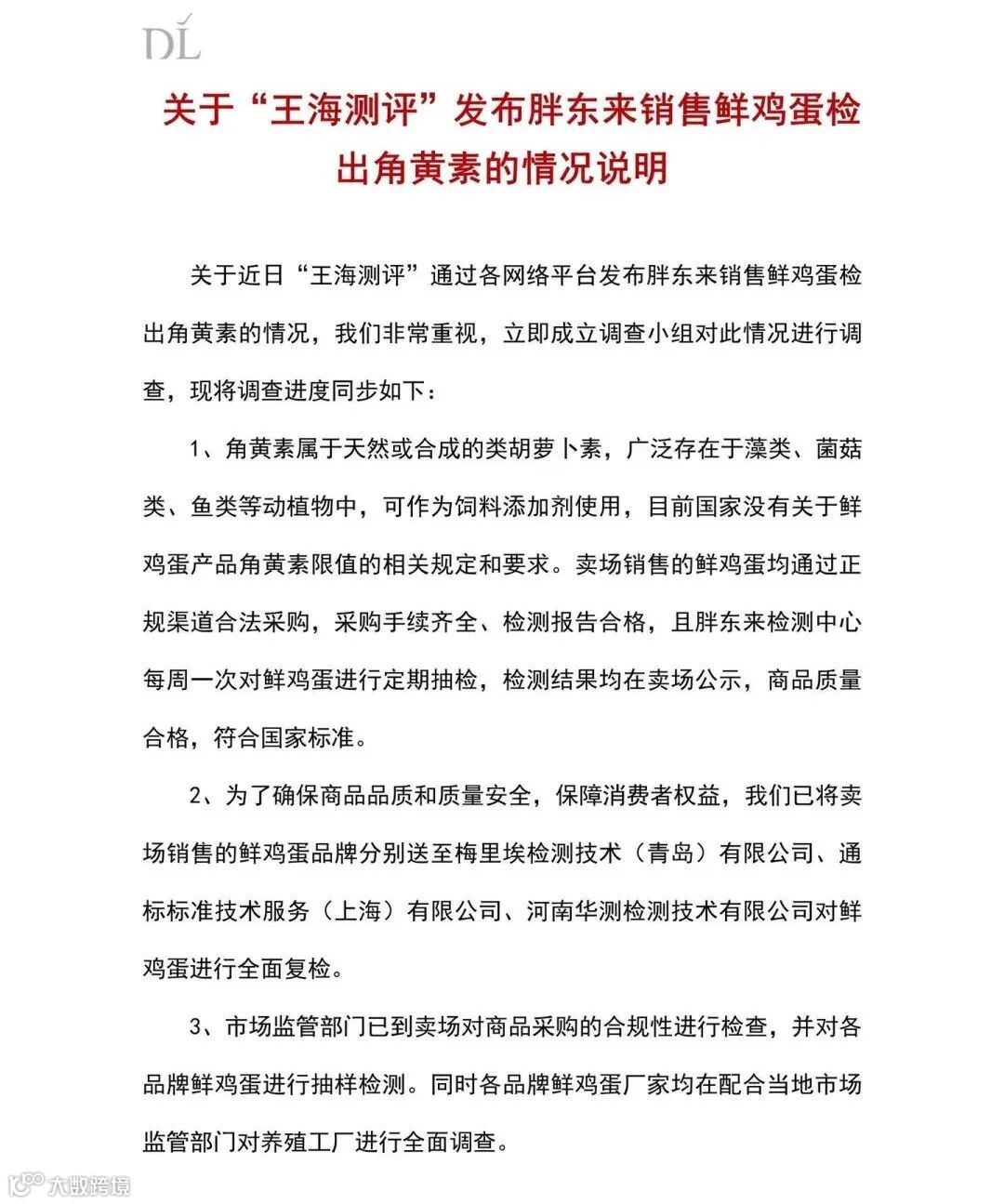 DL

关于“王海测评”发布胖东来销售鲜鸡蛋检出角黄素的情况说明

关于近日“王海测评”通过各网络平台发布胖东来销售鲜鸡蛋检出角黄素的情况，我们非常重视，立即成立调查小组对此情况进行调查，现将调查进度同步如下：

1、角黄素属于天然或合成的类胡萝卜素，广泛存在于藻类、菌菇类、鱼类等动植物中，可作为饲料添加剂使用，目前国家没有关于鲜鸡蛋产品角黄素限值的相关规定和要求。卖场销售的鲜鸡蛋均通过正规渠道合法采购，采购手续齐全、检测报告合格，且胖东来检测中心每周一次对鲜鸡蛋进行定期抽检，检测结果均在卖场公示，商品质量合格，符合国家标准。

2、为了确保商品品质和质量安全，保障消费者权益，我们已将卖场销售的鲜鸡蛋品牌分别送至梅里埃检测技术（青岛）有限公司、通标标准技术服务（上海）有限公司、河南华测检测技术有限公司对鲜鸡蛋进行全面复检。

3、市场监管部门已到卖场对商品采购的合规性进行检查，并对各品牌鲜鸡蛋进行抽样检测。同时各品牌鲜鸡蛋厂家均在配合当地市场监管部门对养殖工厂进行全面调查。

大数跨境